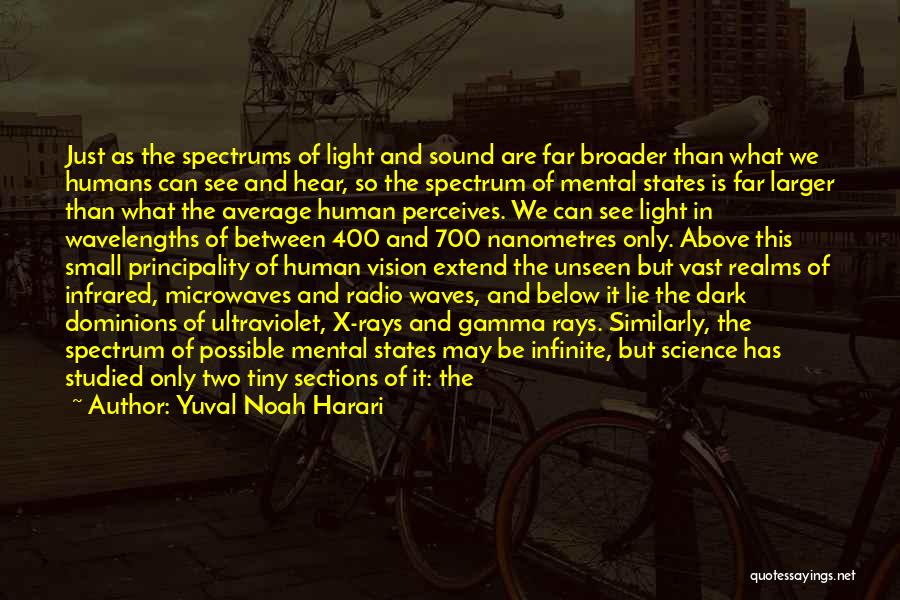 Just as the spectrums of light and sound are far broader than what we humans can see and hear, so the spectrum of mental states is far larger than what the average human perceives. We can see light in wavelengths of between 400 and 700 nanometres only. Above this small principality of human vision extend the unseen but vast realms of infrared, microwaves and radio waves, and below it lie the dark dominions of ultraviolet, X-rays and gamma rays. Similarly, the spectrum of possible mental states may be infinite, but science has studied only two tiny sections of it: the

~ Author: Yuval Noah Harari

quotessayings.net